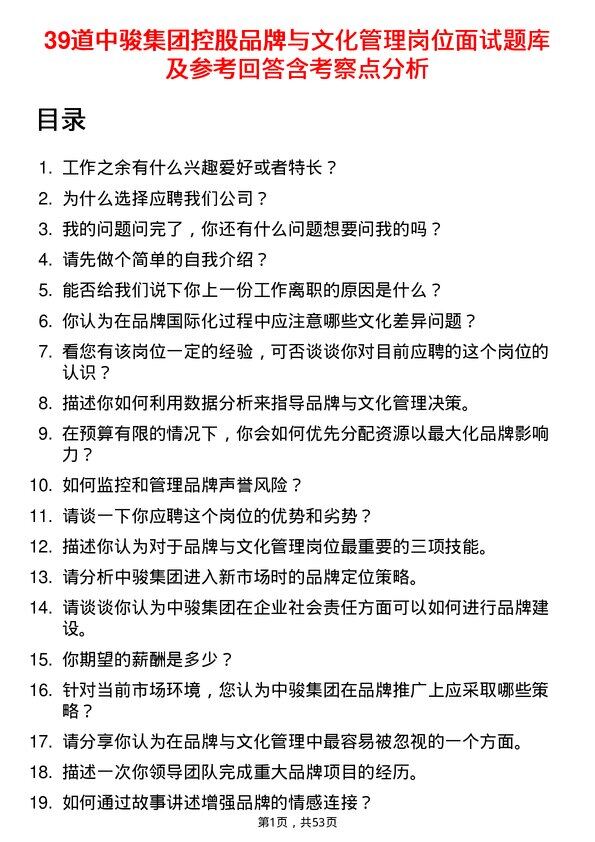 39道中骏集团控股品牌与文化管理岗位面试题库及参考回答含考察点分析

目录

1. 工作之余有什么兴趣爱好或者特长？
2. 为什么选择应聘我们公司？
3. 我的问题问完了，你还有什么问题想要问我的吗？
4. 请先做个简单的自我介绍？
5. 能否给我们说下你上一份工作离职的原因是什么？
6. 你认为在品牌国际化过程中应注意哪些文化差异问题？
7. 看您有该岗位一定的经验，可否谈谈你对目前应聘的这个岗位的认识？
8. 描述你如何利用数据分析来指导品牌与文化管理决策。
9. 在预算有限的情况下，你会如何优先分配资源以最大化品牌影响力？
10. 如何监控和管理品牌声誉风险？
11. 请谈一下你应聘这个岗位的优势和劣势？
12. 描述你认为对于品牌与文化管理岗位最重要的三项技能。
13. 请分析中骏集团进入新市场时的品牌定位策略。
14. 请谈谈你认为中骏集团在企业社会责任方面可以如何进行品牌建设。
15. 你期望的薪酬是多少？
16. 针对当前市场环境，您认为中骏集团在品牌推广上应采取哪些策略？
17. 请分享你认为在品牌与文化管理中最容易被忽视的一个方面。
18. 描述一次你领导团队完成重大品牌项目的经历。
19. 如何通过故事讲述增强品牌的情感连接？

第1页，共53页